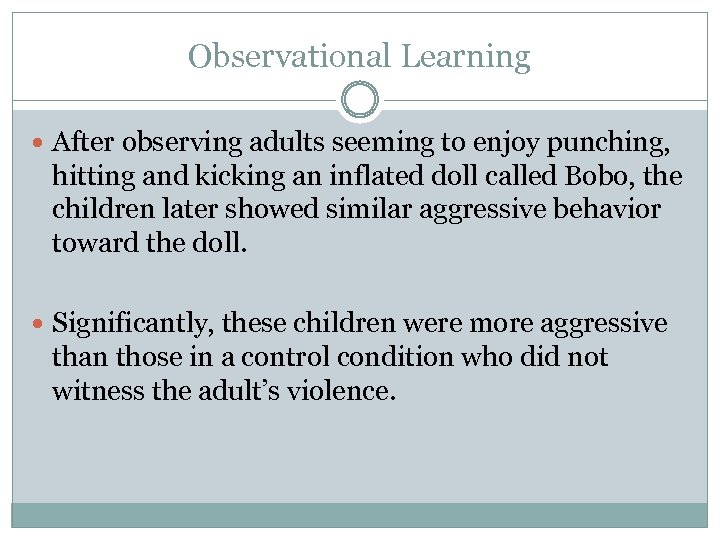 Observational Learning

• After observing adults seeming to enjoy punching, hitting and kicking an inflated doll called Bobo, the children later showed similar aggressive behavior toward the doll.

• Significantly, these children were more aggressive than those in a control condition who did not witness the adult's violence.